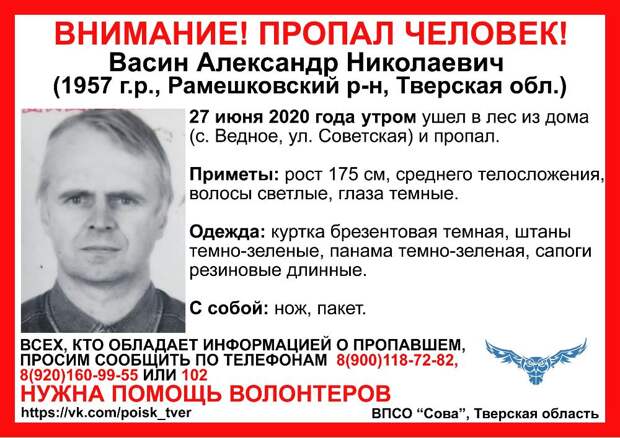 ВНИМАНИЕ! ПРОПАЛ ЧЕЛОВЕК!
Васин Александр Николаевич
(1957 г.р., Рамешковский р-н, Тверская обл.)

27 июня 2020 года утром ушел в лес из дома (с. Ведное, ул. Советская) и пропал.

Приметы: рост 175 см, среднего телосложения, волосы светлые, глаза темные.

Одежда: куртка брезентовая темная, штаны темно-зеленые, панама темно-зеленая, сапоги резиновые длинные.

С собой: нож, пакет.

ВСЕХ, КТО ОБЛАДАЕТ ИНФОРМАЦИЕЙ О ПРОПАВШЕМ, ПРОСИМ СООБЩИТЬ ПО ТЕЛЕФОНАМ 8(900)118-72-82, 8(920)160-99-55 ИЛИ 102

НУЖНА ПОМОЩЬ ВОЛОНТЕРОВ

https://vk.com/poisk_tver

ВПСО “Сова”, Тверская область